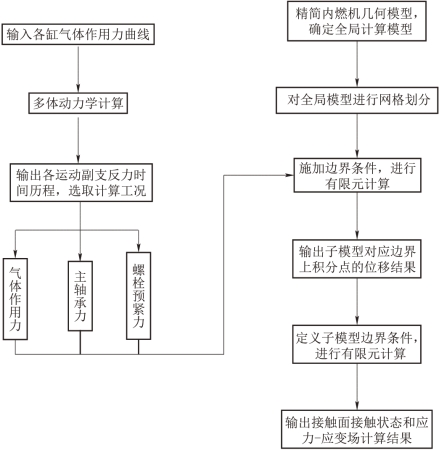 输入各缸气体作用力曲线

多体动力学计算

输出各运动副支反力时间历程，选取计算工况

气体作用力

主轴承力

螺栓预紧力

精简内燃机几何模型，确定全局计算模型

对全局模型进行网格划分

施加边界条件，进行有限元计算

输出子模型对应边界上积分点的位移结果

定义子模型边界条件，进行有限元计算

输出接触面接触状态和应力-应变场计算结果